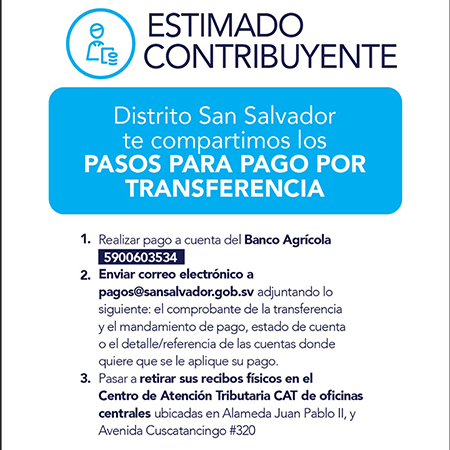 ESTIMADO CONTRIBUYENTE

Distrito San Salvador te compartimos los PASOS PARA PAGO POR TRANSFERENCIA

1. Realizar pago a cuenta del Banco Agrícola 5900603534

2. Enviar correo electrónico a pagos@sansalvador.gob.sv adjuntando lo siguiente: el comprobante de la transferencia y el mandamiento de pago, estado de cuenta o el detalle/referencia de las cuentas donde quiere que se le aplique su pago.

3. Pasar a retirar sus recibos físicos en el Centro de Atención Tributaria CAT de oficinas centrales ubicadas en Alameda Juan Pablo II, y Avenida Cuscatancingo #320